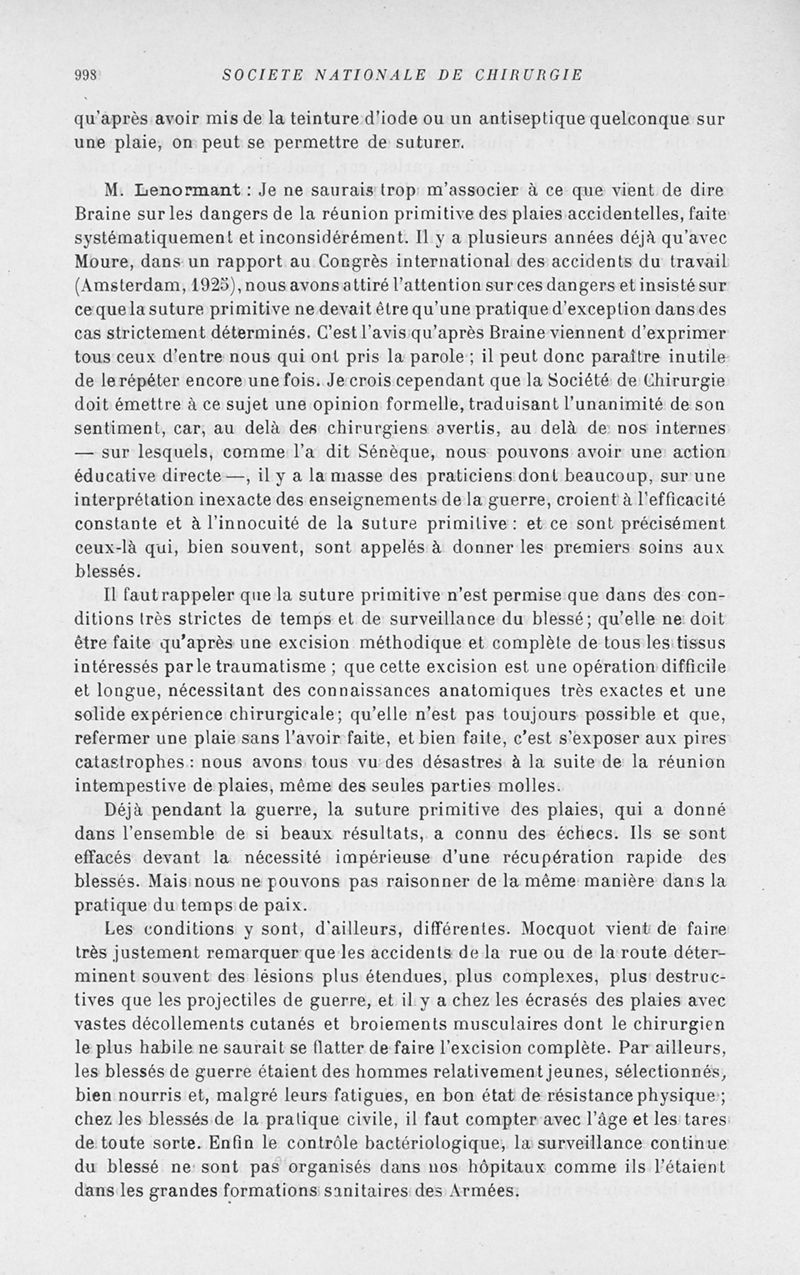 998 SOCIETE NATIONALE DE CHIRURGIE

qu'après avoir mis de la teinture d'iode ou un antiseptique quelconque sur une plaie, on peut se permettre de suturer.

M. Lenormant : Je ne saurais trop m'associer à ce que vient de dire Braine sur les dangers de la réunion primitive des plaies accidentelles, faite systématiquement et inconsidérément. Il y a plusieurs années déjà qu'avec Moure, dans un rapport au Congrès international des accidents du travail (Amsterdam, 1925), nous avons attiré l'attention sur ces dangers et insisté sur ce que la suture primitive ne devait être qu'une pratique d'exception dans des cas strictement déterminés. C'est l'avis qu'après Braine viennent d'exprimer tous ceux d'entre nous qui ont pris la parole ; il peut donc paraître inutile de le répéter encore une fois. Je crois cependant que la Société de Chirurgie doit émettre à ce sujet une opinion formelle, traduisant l'unanimité de son sentiment, car, au delà des chirurgiens avertis, au delà de nos internes — sur lesquels, comme l'a dit Sénèque, nous pouvons avoir une action éducative directe —, il y a la masse des praticiens dont beaucoup, sur une interprétation inexacte des enseignements de la guerre, croient à l'efficacité constante et à l'innocuité de la suture primitive : et ce sont précisément ceux-là qui, bien souvent, sont appelés à donner les premiers soins aux blessés.

Il faut rappeler que la suture primitive n'est permise que dans des conditions très strictes de temps et de surveillance du blessé; qu'elle ne doit être faite qu'après une excision méthodique et complète de tous les tissus intéressés par le traumatisme ; que cette excision est une opération difficile et longue, nécessitant des connaissances anatomiques très exactes et une solide expérience chirurgicale; qu'elle n'est pas toujours possible et que, refermer une plaie sans l'avoir faite, et bien faite, c'est s'exposer aux pires catastrophes : nous avons tous vu des désastres à la suite de la réunion intempestive de plaies, même des seules parties molles.

Déjà pendant la guerre, la suture primitive des plaies, qui a donné dans l'ensemble de si beaux résultats, a connu des échecs. Ils se sont effacés devant la nécessité impérieuse d'une récupération rapide des blessés. Mais nous ne pouvons pas raisonner de la même manière dans la pratique du temps de paix.

Les conditions y sont, d'ailleurs, différentes. Mocquot vient de faire très justement remarquer que les accidents de la rue ou de la route déterminent souvent des lésions plus étendues, plus complexes, plus destructives que les projectiles de guerre, et il y a chez les écrasés des plaies avec vastes décollements cutanés et broiements musculaires dont le chirurgien le plus habile ne saurait se flatter de faire l'excision complète. Par ailleurs, les blessés de guerre étaient des hommes relativement jeunes, sélectionnés, bien nourris et, malgré leurs fatigues, en bon état de résistance physique ; chez les blessés de la pratique civile, il faut compter avec l'âge et les tares de toute sorte. Enfin le contrôle bactériologique, la surveillance continue du blessé ne sont pas organisés dans nos hôpitaux comme ils l'étaient dans les grandes formations sanitaires des Armées.